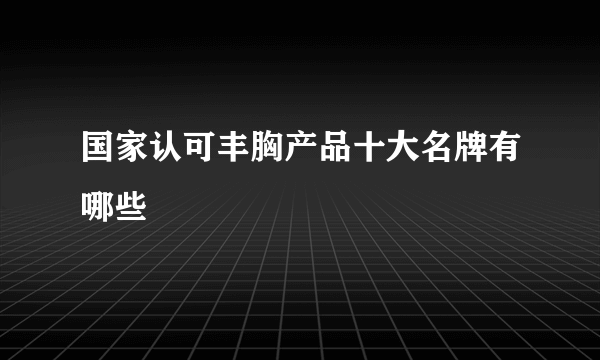 国家认可丰胸产品十大名牌有哪些